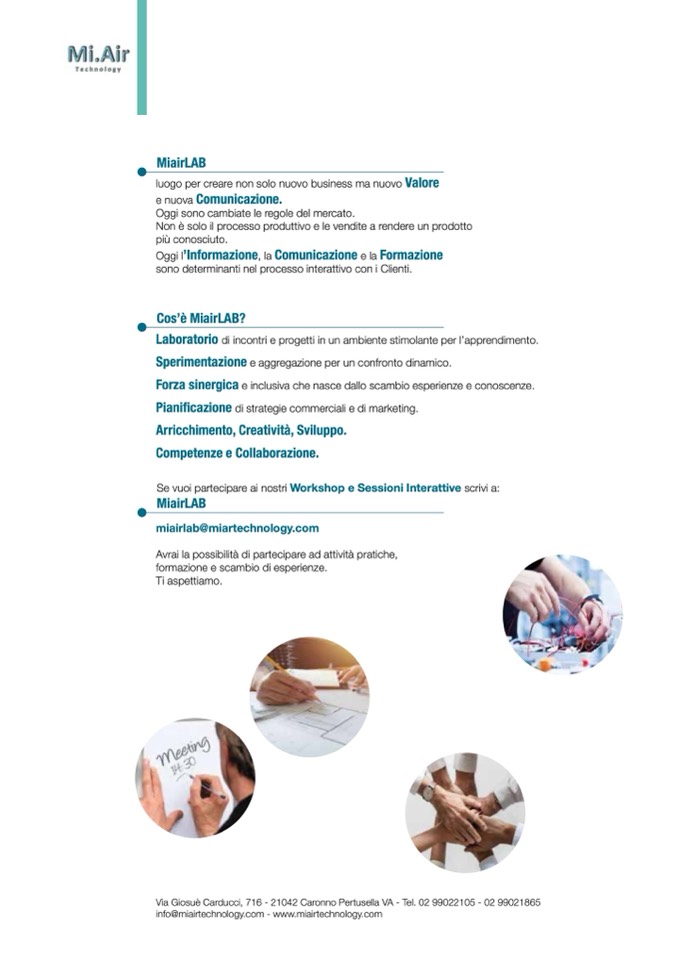 Mi.Air
Technology

MiairLAB

luogo per creare non solo nuovo business ma nuovo Valore e nuova Comunicazione.
Oggi sono cambiate le regole del mercato.
Non è solo il processo produttivo e le vendite a rendere un prodotto più conosciuto.
Oggi l'Informazione, la Comunicazione e la Formazione sono determinanti nel processo interattivo con i Clienti.

Cos'è MiairLAB?

Laboratorio di incontri e progetti in un ambiente stimolante per l'apprendimento.

Sperimentazione e aggregazione per un confronto dinamico.

Forza sinergica e inclusiva che nasce dallo scambio esperienze e conoscenze.

Pianificazione di strategie commerciali e di marketing.

Arricchimento, Creatività, Sviluppo.

Competenze e Collaborazione.

Se vuoi partecipare ai nostri Workshop e Sessioni Interattive scrivi a:

MiairLAB

miairlab@miartechnology.com

Avrai la possibilità di partecipare ad attività pratiche, formazione e scambio di esperienze.
Ti aspettiamo.

Meeting
14:30

Via Giosuè Carducci, 716 - 21042 Caronno Pertusella VA - Tel. 02 99022105 - 02 99021865
info@miairtechnology.com - www.miairtechnology.com